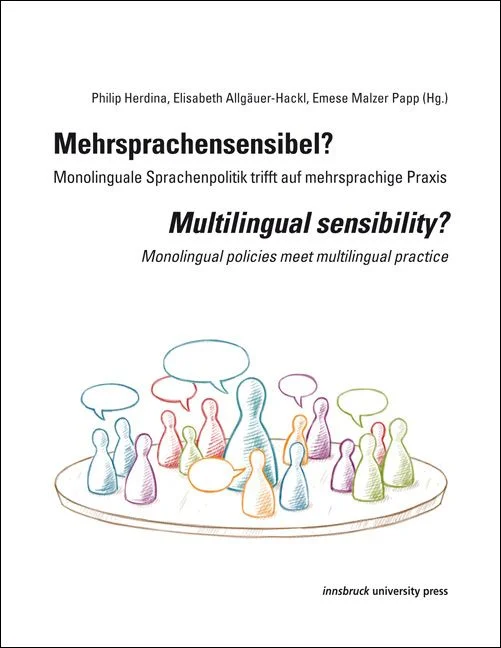 Philip Herdina, Elisabeth Allgäuer-Hackl, Emese Malzer Papp (Hg.)

Mehrsprachensensibel?

Monolinguale Sprachenpolitik trifft auf mehrsprachige Praxis

Multilingual sensibility?

Monolingual policies meet multilingual practice

innsbruck university press